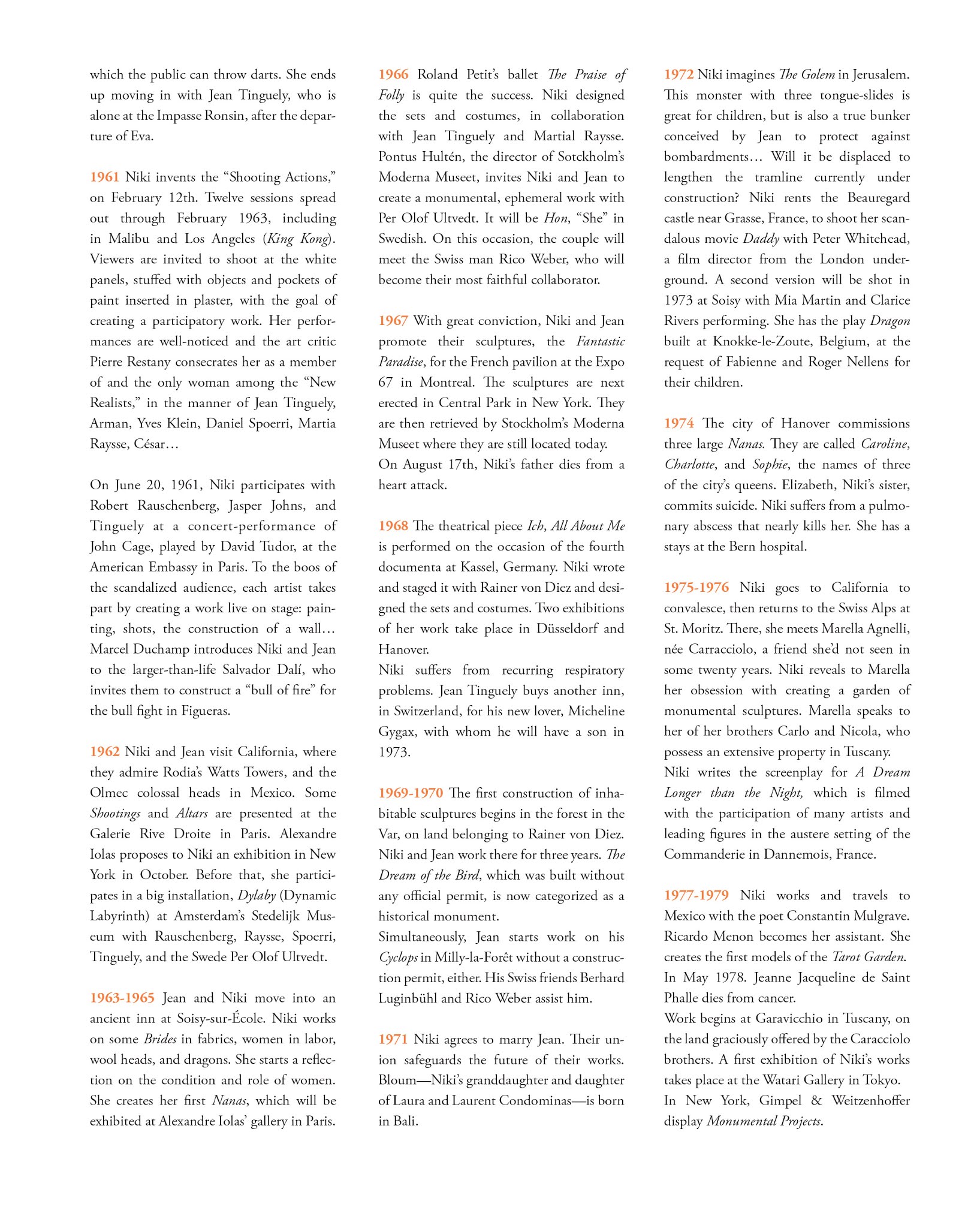 which the public can throw darts. She ends up moving in with Jean Tinguely, who is alone at the Impasse Ronsin, after the departure of Eva.

1961 Niki invents the “Shooting Actions,” on February 12th. Twelve sessions spread out through February 1963, including in Malibu and Los Angeles (King Kong). Viewers are invited to shoot at the white panels, stuffed with objects and pockets of paint inserted in plaster, with the goal of creating a participatory work. Her performances are well-noticed and the art critic Pierre Restany consecrates her as a member of and the only woman among the “New Realists,” in the manner of Jean Tinguely, Arman, Yves Klein, Daniel Spoerri, Martia Raysse, César…

On June 20, 1961, Niki participates with Robert Rauschenberg, Jasper Johns, and Tinguely at a concert-performance of John Cage, played by David Tudor, at the American Embassy in Paris. To the boos of the scandalized audience, each artist takes part by creating a work live on stage: painting, shots, the construction of a wall… Marcel Duchamp introduces Niki and Jean to the larger-than-life Salvador Dalí, who invites them to construct a “bull of fire” for the bull fight in Figueras.

1962 Niki and Jean visit California, where they admire Rodia’s Watts Towers, and the Olmec colossal heads in Mexico. Some Shootings and Altars are presented at the Galerie Rive Droite in Paris. Alexandre Iolas proposes to Niki an exhibition in New York in October. Before that, she participates in a big installation, Dylaby (Dynamic Labyrinth) at Amsterdam’s Stedelijk Museum with Rauschenberg, Raysse, Spoerri, Tinguely, and the Swede Per Olof Ultvedt.

1963-1965 Jean and Niki move into an ancient inn at Soisy-sur-École. Niki works on some Brides in fabrics, women in labor, wool heads, and dragons. She starts a reflection on the condition and role of women. She creates her first Nanas, which will be exhibited at Alexandre Iolas’ gallery in Paris.

1966 Roland Petit’s ballet The Praise of Folly is quite the success. Niki designed the sets and costumes, in collaboration with Jean Tinguely and Martial Raysse. Pontus Hultén, the director of Sotckholm’s Moderna Museet, invites Niki and Jean to create a monumental, ephemeral work with Per Olof Ultvedt. It will be Hon, “She” in Swedish. On this occasion, the couple will meet the Swiss man Rico Weber, who will become their most faithful collaborator.

1967 With great conviction, Niki and Jean promote their sculptures, the Fantastic Paradise, for the French pavilion at the Expo 67 in Montreal. The sculptures are next erected in Central Park in New York. They are then retrieved by Stockholm’s Moderna Museet where they are still located today.
On August 17th, Niki’s father dies from a heart attack.

1968 The theatrical piece Ich, All About Me is performed on the occasion of the fourth documenta at Kassel, Germany. Niki wrote and staged it with Rainer von Diez and designed the sets and costumes. Two exhibitions of her work take place in Düsseldorf and Hanover.
Niki suffers from recurring respiratory problems. Jean Tinguely buys another inn, in Switzerland, for his new lover, Micheline Gygax, with whom he will have a son in 1973.

1969-1970 The first construction of inhabitable sculptures begins in the forest in the Var, on land belonging to Rainer von Diez. Niki and Jean work there for three years. The Dream of the Bird, which was built without any official permit, is now categorized as a historical monument.
Simultaneously, Jean starts work on his Cyclops in Milly-la-Forêt without a construction permit, either. His Swiss friends Berhard Luginbühl and Rico Weber assist him.

1971 Niki agrees to marry Jean. Their union safeguards the future of their works. Bloum—Niki’s granddaughter and daughter of Laura and Laurent Condominas—is born in Bali.

1972 Niki imagines The Golem in Jerusalem. This monster with three tongue-slides is great for children, but is also a true bunker conceived by Jean to protect against bombardments… Will it be displaced to lengthen the tramline currently under construction? Niki rents the Beauregard castle near Grasse, France, to shoot her scandalous movie Daddy with Peter Whitehead, a film director from the London underground. A second version will be shot in 1973 at Soisy with Mia Martin and Clarice Rivers performing. She has the play Dragon built at Knokke-le-Zoute, Belgium, at the request of Fabienne and Roger Nellens for their children.

1974 The city of Hanover commissions three large Nanas. They are called Caroline, Charlotte, and Sophie, the names of three of the city’s queens. Elizabeth, Niki’s sister, commits suicide. Niki suffers from a pulmonary abscess that nearly kills her. She has a stays at the Bern hospital.

1975-1976 Niki goes to California to convalesce, then returns to the Swiss Alps at St. Moritz. There, she meets Marella Agnelli, née Carracciolo, a friend she’d not seen in some twenty years. Niki reveals to Marella her obsession with creating a garden of monumental sculptures. Marella speaks to her of her brothers Carlo and Nicola, who possess an extensive property in Tuscany.
Niki writes the screenplay for A Dream Longer than the Night, which is filmed with the participation of many artists and leading figures in the austere setting of the Commanderie in Dannemois, France.

1977-1979 Niki works and travels to Mexico with the poet Constantin Mulgrave. Ricardo Menon becomes her assistant. She creates the first models of the Tarot Garden.
In May 1978. Jeanne Jacqueline de Saint Phalle dies from cancer.
Work begins at Garavicchio in Tuscany, on the land graciously offered by the Caracciolo brothers. A first exhibition of Niki’s works takes place at the Watari Gallery in Tokyo.
In New York, Gimpel & Weitzenhoffer display Monumental Projects.